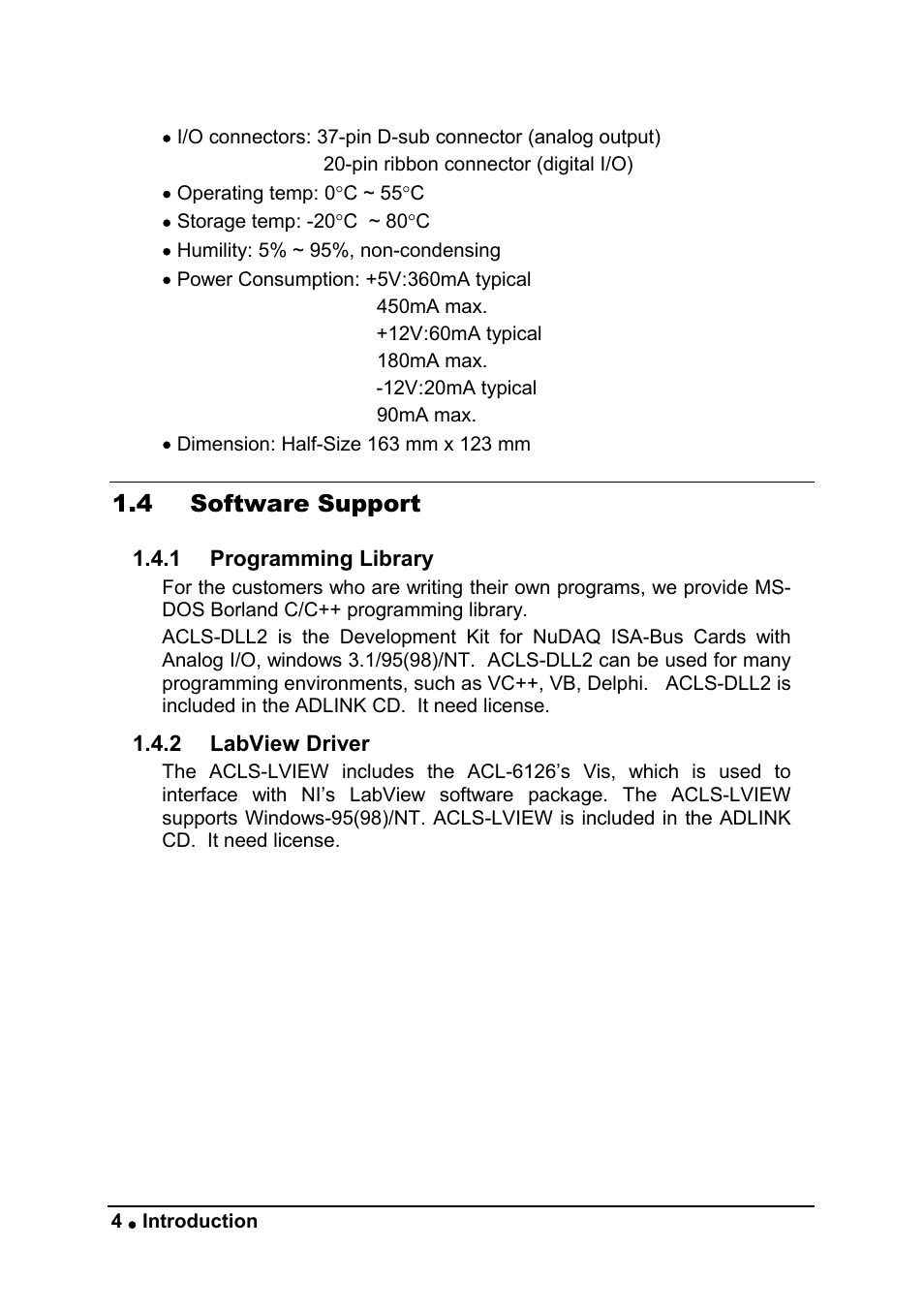 • I/O connectors: 37-pin D-sub connector (analog output)
20-pin ribbon connector (digital I/O)

• Operating temp: 0°C ~ 55°C

• Storage temp: -20°C ~ 80°C

• Humility: 5% ~ 95%, non-condensing

• Power Consumption: +5V:360mA typical
450mA max.
+12V:60mA typical
180mA max.
-12V:20mA typical
90mA max.

• Dimension: Half-Size 163 mm x 123 mm

1.4 Software Support

1.4.1 Programming Library

For the customers who are writing their own programs, we provide MS-DOS Borland C/C++ programming library.

ACLS-DLL2 is the Development Kit for NuDAQ ISA-Bus Cards with Analog I/O, windows 3.1/95(98)/NT. ACLS-DLL2 can be used for many programming environments, such as VC++, VB, Delphi. ACLS-DLL2 is included in the ADLINK CD. It need license.

1.4.2 LabView Driver

The ACLS-LVIEW includes the ACL-6126's Vis, which is used to interface with NI's LabView software package. The ACLS-LVIEW supports Windows-95(98)/NT. ACLS-LVIEW is included in the ADLINK CD. It need license.

4 • Introduction